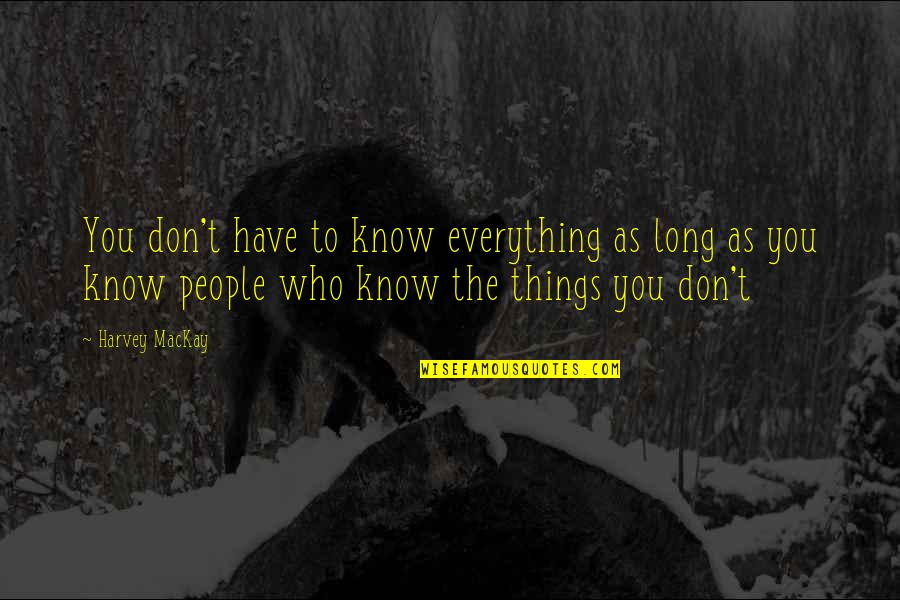 You don't have to know everything as long as you know people who know the things you don't

~ Harvey MacKay

WISEFAMOUSQUOTES.COM